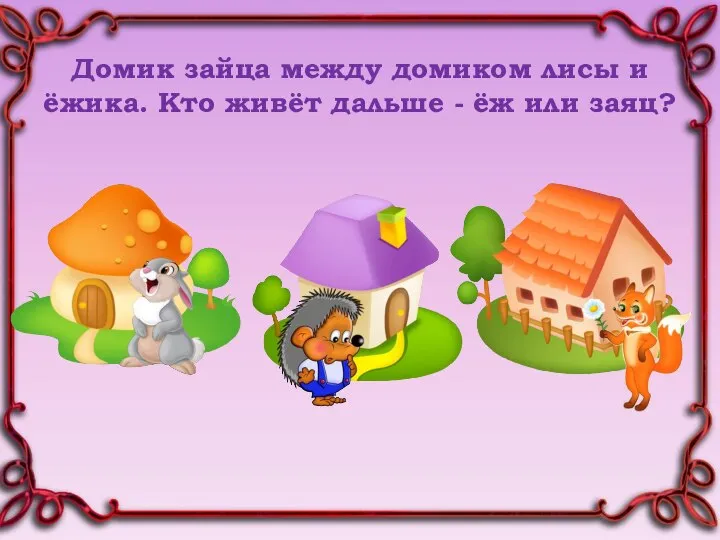 Домик зайца между домиком лисы и ёжика. Кто живёт дальше - ёж или заяц?